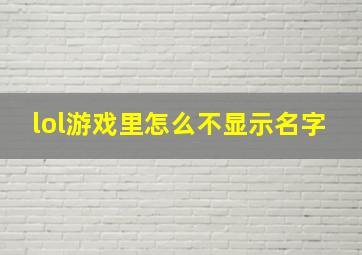 lol游戏里怎么不显示名字